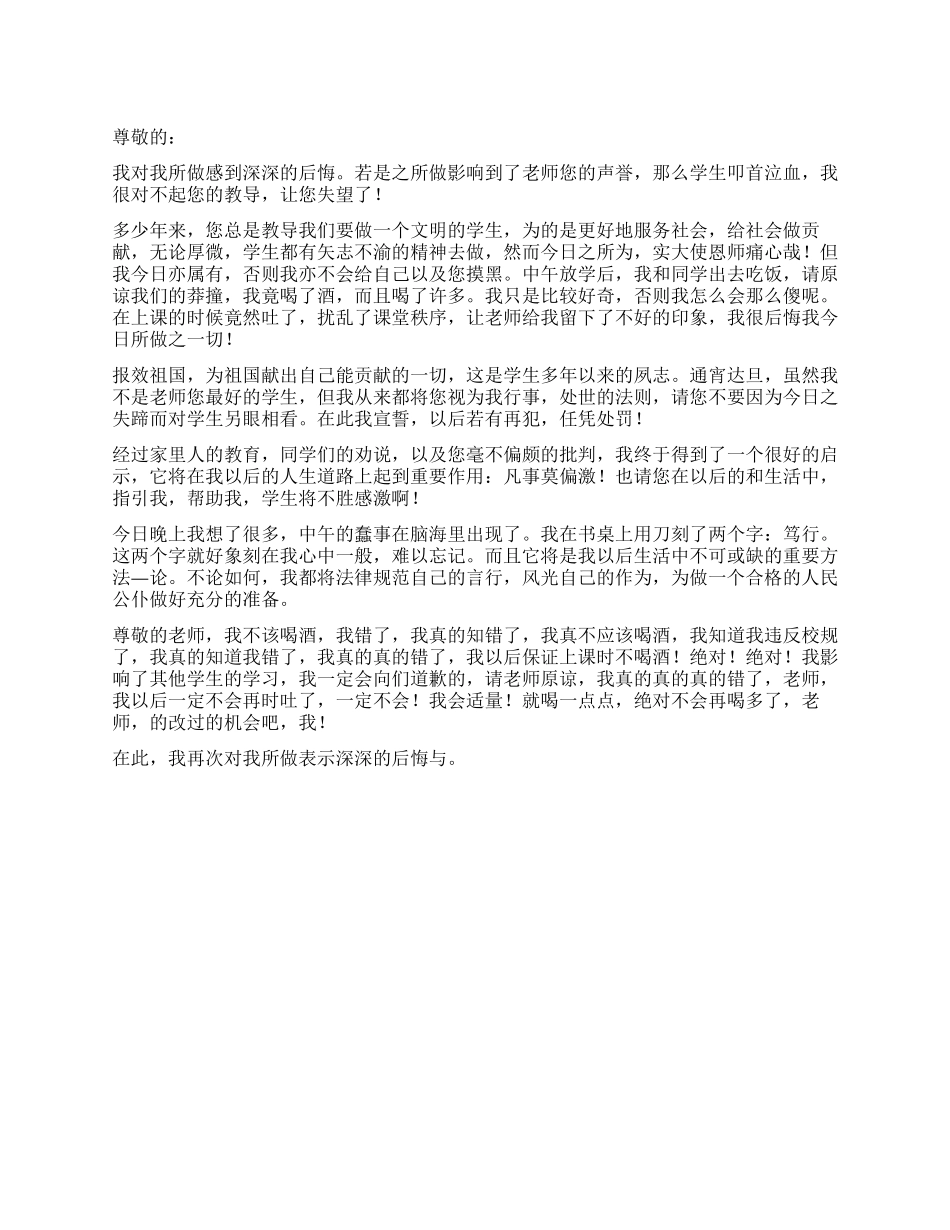 尊敬的：

我对我所做感到深深的后悔。若是之所做影响到了老师您的声誉，那么学生叩首泣血，我很对不起您的教导，让您失望了！

多少年来，您总是教导我们要做一个文明的学生，为的是更好地服务社会，给社会做贡献，无论厚微，学生都有矢志不渝的精神去做，然而今日之所为，实大使恩师痛心哉！但我今日亦属有，否则我亦不会给自己以及您摸黑。中午放学后，我和同学出去吃饭，请原谅我们的莽撞，我竟喝了酒，而且喝了许多。我只是比较好奇，否则我怎么会那么傻呢。在上课的时候竟然吐了，扰乱了课堂秩序，让老师给我留下了不好的印象，我很后悔我今日所做之一切！

报效祖国，为祖国献出自己能贡献的一切，这是学生多年以来的夙志。通宵达旦，虽然我不是老师您最好的学生，但我从来都将您视为我行事，处世的法则，请您不要因为今日之失蹄而对学生另眼相看。在此我宣誓，以后若有再犯，任凭处罚！

经过家里人的教育，同学们的劝说，以及您毫不偏颇的批判，我终于得到了一个很好的启示，它将在我以后的人生道路上起到重要作用：凡事莫偏激！也请您在以后的和生活中，指引我，帮助我，学生将不胜感激啊！

今日晚上我想了很多，中午的蠢事在脑海里出现了。我在书桌上用刀刻了两个字：笃行。这两个字就好象刻在我心中一般，难以忘记。而且它将是我以后生活中不可或缺的重要方法—论。不论如何，我都将法律规范自己的言行，风光自己的作为，为做一个合格的人民公仆做好充分的准备。

尊敬的老师，我不该喝酒，我错了，我真的知错了，我真不应该喝酒，我知道我违反校规了，我真的知道我错了，我真的真的错了，我以后保证上课时不喝酒！绝对！绝对！我影响了其他学生的学习，我一定会向们道歉的，请老师原谅，我真的真的真的错了，老师，我以后一定不会再时吐了，一定不会！我会适量！就喝一点点，绝对不会再喝多了，老师，的改过的机会吧，我！

在此，我再次对我所做表示深深的后悔与。